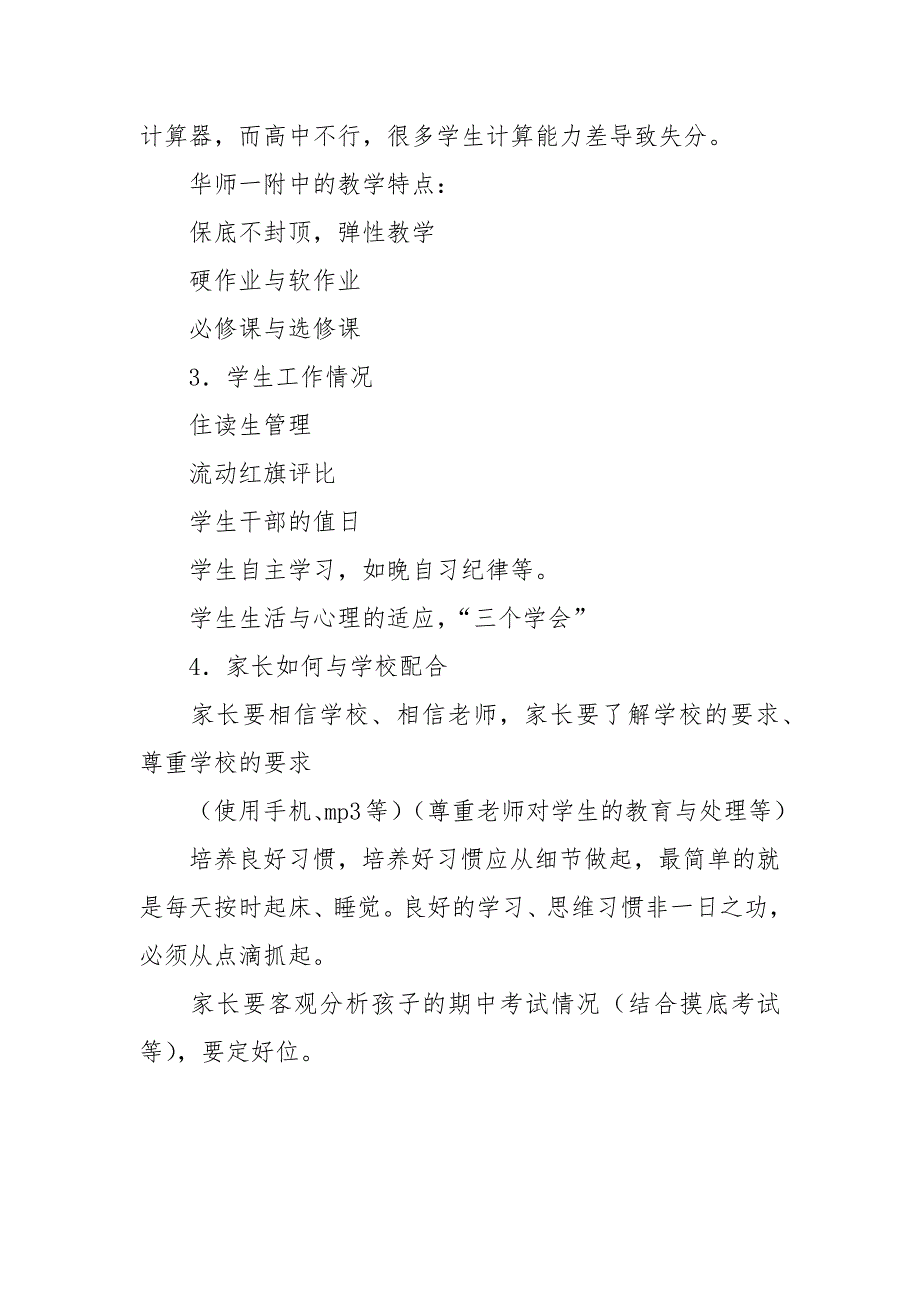 计算器，而高中不行，很多学生计算能力差导致失分。

华师一附中的教学特点：

保底不封顶，弹性教学

硬作业与软作业

必修课与选修课

3．学生工作情况

住读生管理

流动红旗评比

学生干部的值日

学生自主学习，如晚自习纪律等。

学生生活与心理的适应，“三个学会”

4．家长如何与学校配合

家长要相信学校、相信老师，家长要了解学校的要求、尊重学校的要求

（使用手机、mp3等）（尊重老师对学生的教育与处理等）

培养良好习惯，培养好习惯应从细节做起，最简单的就是每天按时起床、睡觉。良好的学习、思维习惯非一日之功，必须从点滴抓起。

家长要客观分析孩子的期中考试情况（结合摸底考试等），要定好位。